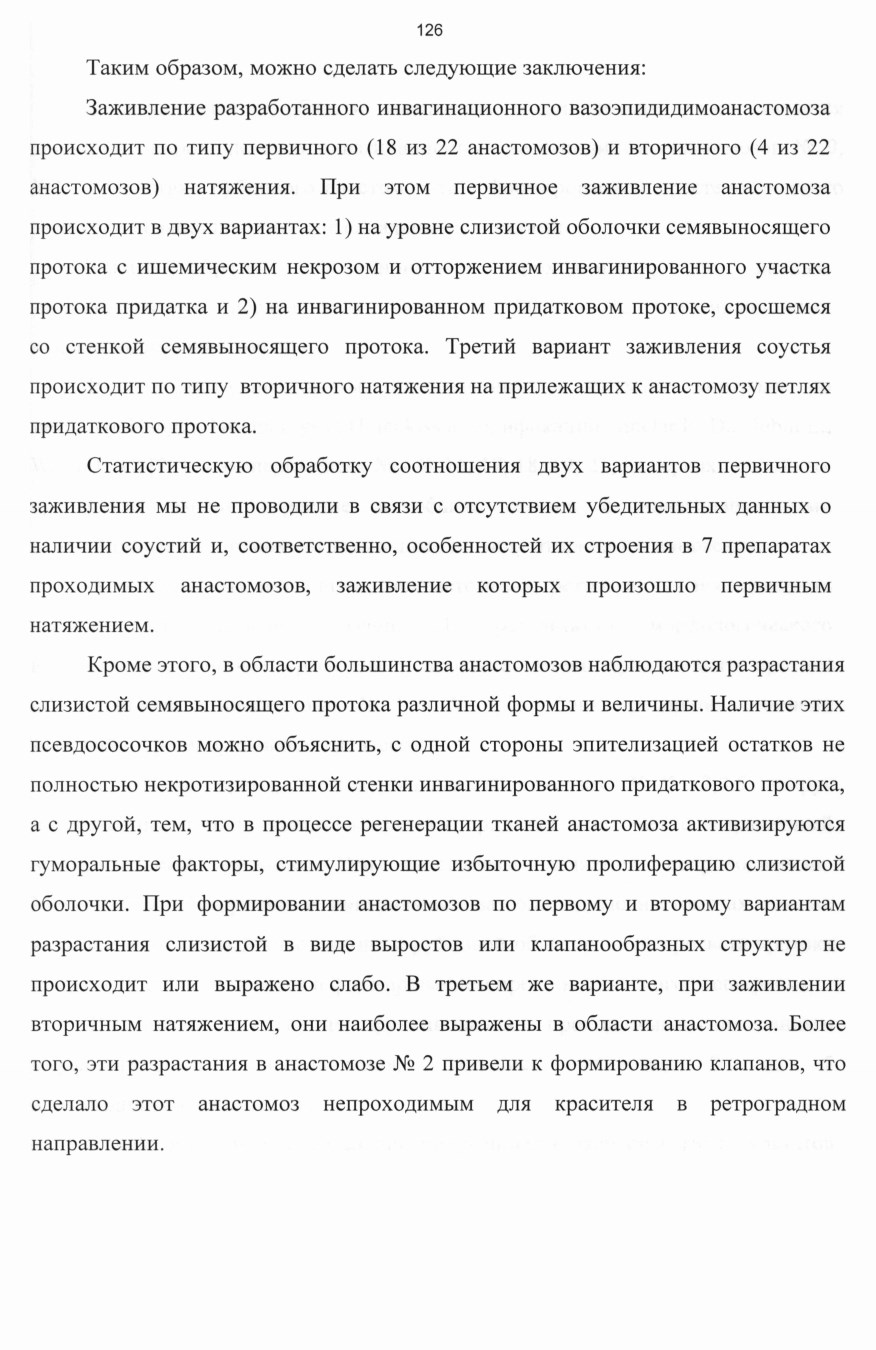 126

Таким образом, можно сделать следующие заключения:

Заживление разработанного инвагинационного вазоэпидидимоанастомоза происходит по типу первичного (18 из 22 анастомозов) и вторичного (4 из 22 анастомозов) натяжения. При этом первичное заживление анастомоза происходит в двух вариантах: 1) на уровне слизистой оболочки семявыносящего протока с ишемическим некрозом и отторжением инвагинированного участка протока придатка и 2) на инвагинированном придатковом протоке, сросшемся со стенкой семявыносящего протока. Третий вариант заживления соустья происходит по типу вторичного натяжения на прилежащих к анастомозу петлях придаткового протока.

Статистическую обработку соотношения двух вариантов первичного заживления мы не проводили в связи с отсутствием убедительных данных о наличии соустий и, соответственно, особенностей их строения в 7 препаратах проходимых анастомозов, заживление которых произошло первичным натяжением.

Кроме этого, в области большинства анастомозов наблюдаются разрастания слизистой семявыносящего протока различной формы и величины. Наличие этих псевдососочков можно объяснить, с одной стороны эпителизацией остатков не полностью некротизированной стенки инвагинированного придаткового протока, а с другой, тем, что в процессе регенерации тканей анастомоза активизируются гуморальные факторы, стимулирующие избыточную пролиферацию слизистой оболочки. При формировании анастомозов по первому и второму вариантам разрастания слизистой в виде выростов или клапанообразных структур не происходит или выражено слабо. В третьем же варианте, при заживлении вторичным натяжением, они наиболее выражены в области анастомоза. Более того, эти разрастания в анастомозе № 2 привели к формированию клапанов, что сделало этот анастомоз непроходимым для красителя в ретроградном направлении.